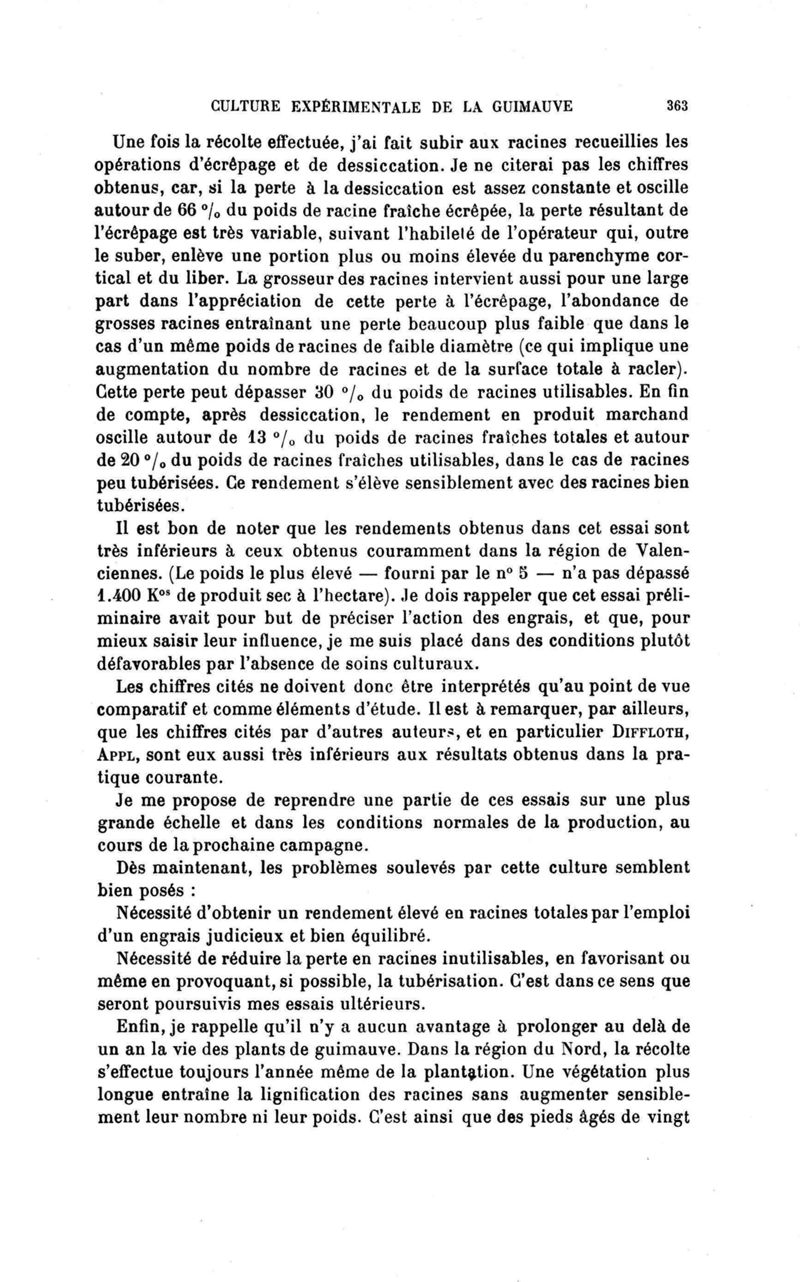 CULTURE EXPÉRIMENTALE DE LA GUIMAUVE 363

Une fois la récolte effectuée, j'ai fait subir aux racines recueillies les opérations d'écrêpage et de dessiccation. Je ne citerai pas les chiffres obtenus, car, si la perte à la dessiccation est assez constante et oscille autour de 66 °/₀ du poids de racine fraîche écrêpée, la perte résultant de l'écrêpage est très variable, suivant l'habileté de l'opérateur qui, outre le suber, enlève une portion plus ou moins élevée du parenchyme cortical et du liber. La grosseur des racines intervient aussi pour une large part dans l'appréciation de cette perte à l'écrêpage, l'abondance de grosses racines entraînant une perte beaucoup plus faible que dans le cas d'un même poids de racines de faible diamètre (ce qui implique une augmentation du nombre de racines et de la surface totale à racler). Cette perte peut dépasser 30 °/₀ du poids de racines utilisables. En fin de compte, après dessiccation, le rendement en produit marchand oscille autour de 13 °/₀ du poids de racines fraîches totales et autour de 20 °/₀ du poids de racines fraîches utilisables, dans le cas de racines peu tubérisées. Ce rendement s'élève sensiblement avec des racines bien tubérisées.

Il est bon de noter que les rendements obtenus dans cet essai sont très inférieurs à ceux obtenus couramment dans la région de Valenciennes. (Le poids le plus élevé — fourni par le nº 5 — n'a pas dépassé 1.400 Kᵒˢ de produit sec à l'hectare). Je dois rappeler que cet essai préliminaire avait pour but de préciser l'action des engrais, et que, pour mieux saisir leur influence, je me suis placé dans des conditions plutôt défavorables par l'absence de soins culturaux.

Les chiffres cités ne doivent donc être interprétés qu'au point de vue comparatif et comme éléments d'étude. Il est à remarquer, par ailleurs, que les chiffres cités par d'autres auteurs, et en particulier DIFFLOTH, APPL, sont eux aussi très inférieurs aux résultats obtenus dans la pratique courante.

Je me propose de reprendre une partie de ces essais sur une plus grande échelle et dans les conditions normales de la production, au cours de la prochaine campagne.

Dès maintenant, les problèmes soulevés par cette culture semblent bien posés :

Nécessité d'obtenir un rendement élevé en racines totales par l'emploi d'un engrais judicieux et bien équilibré.

Nécessité de réduire la perte en racines inutilisables, en favorisant ou même en provoquant, si possible, la tubérisation. C'est dans ce sens que seront poursuivis mes essais ultérieurs.

Enfin, je rappelle qu'il n'y a aucun avantage à prolonger au delà de un an la vie des plants de guimauve. Dans la région du Nord, la récolte s'effectue toujours l'année même de la plantation. Une végétation plus longue entraîne la lignification des racines sans augmenter sensiblement leur nombre ni leur poids. C'est ainsi que des pieds âgés de vingt